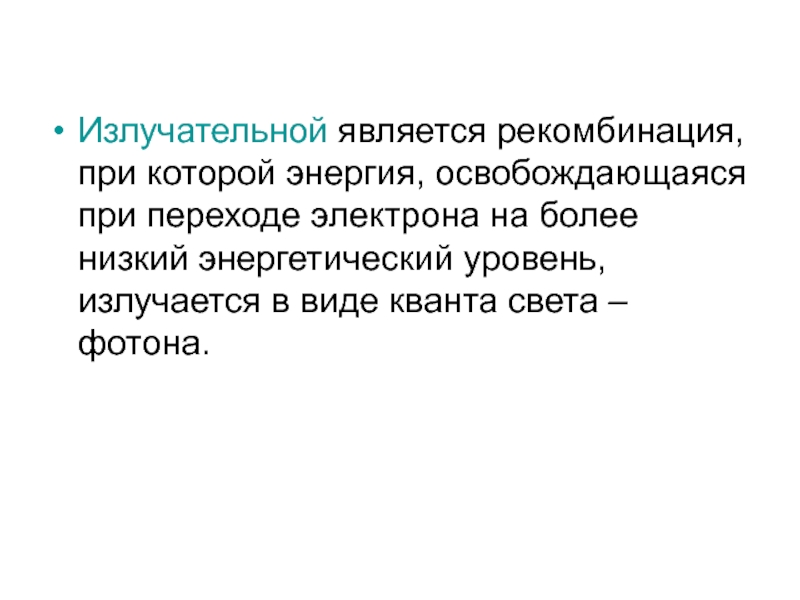 • Излучательной является рекомбинация, при которой энергия, освобождающаяся при переходе электрона на более низкий энергетический уровень, излучается в виде кванта света – фотона.